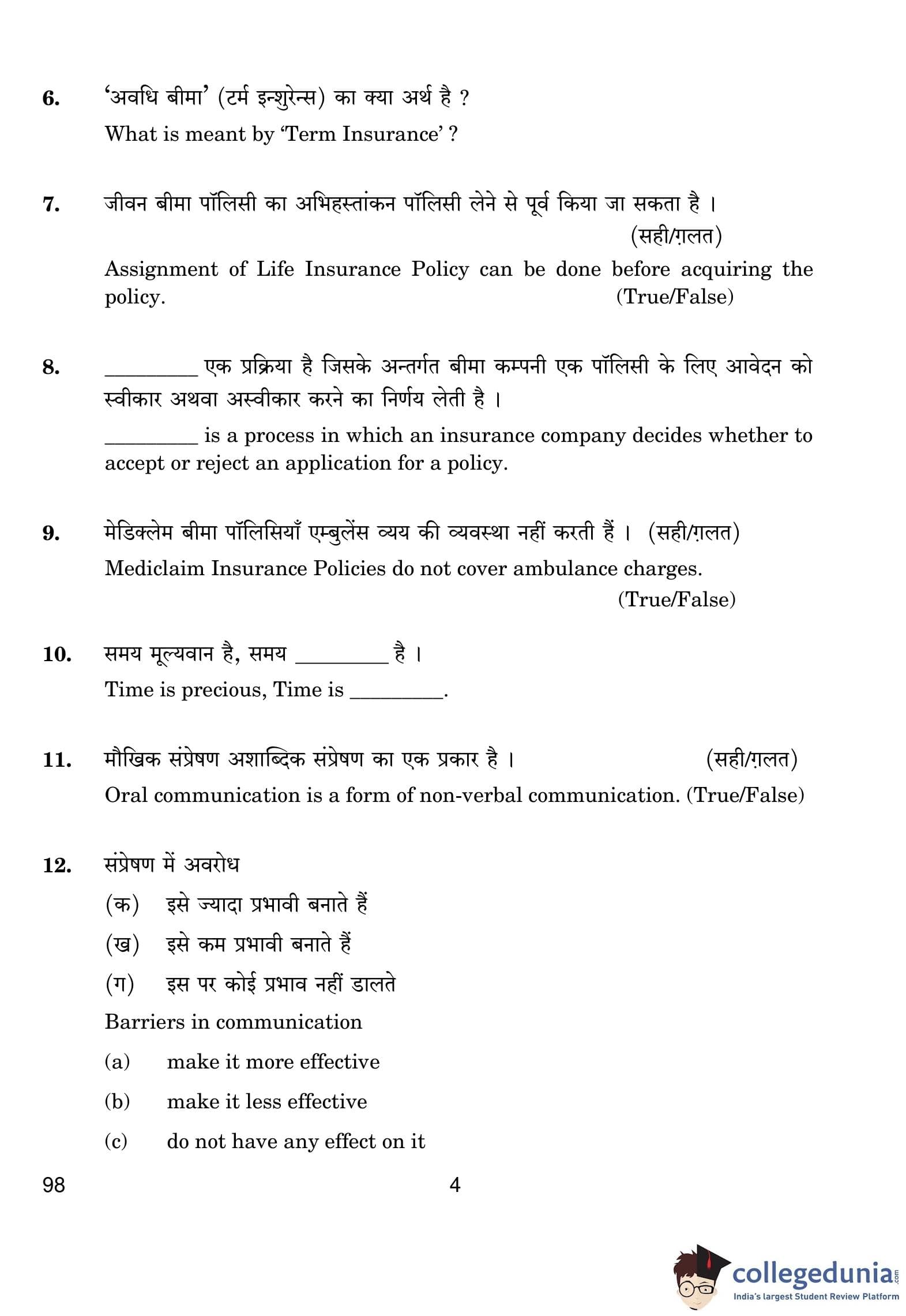 6. 'अवधि बीमा' (टर्म इन्शुरेन्स) का क्या अर्थ है ?

What is meant by 'Term Insurance' ?

7. जीवन बीमा पॉलिसी का अभिहस्तांकन पॉलिसी लेने से पूर्व किया जा सकता है । (सही/ग़लत)

Assignment of Life Insurance Policy can be done before acquiring the policy. (True/False)

8. _________ एक प्रक्रिया है जिसके अन्तर्गत बीमा कम्पनी एक पॉलिसी के लिए आवेदन को स्वीकार अथवा अस्वीकार करने का निर्णय लेती है ।

_________ is a process in which an insurance company decides whether to accept or reject an application for a policy.

9. मेडिक्लेम बीमा पॉलिसियाँ एम्बुलेंस व्यय की व्यवस्था नहीं करती हैं । (सही/ग़लत)

Mediclaim Insurance Policies do not cover ambulance charges. (True/False)

10. समय मूल्यवान है, समय _________ है ।

Time is precious, Time is _________.

11. मौखिक संप्रेषण अशाब्दिक संप्रेषण का एक प्रकार है । (सही/ग़लत)

Oral communication is a form of non-verbal communication. (True/False)

12. संप्रेषण में अवरोध

(क) इसे ज्यादा प्रभावी बनाते हैं

(ख) इसे कम प्रभावी बनाते हैं

(ग) इस पर कोई प्रभाव नहीं डालते

Barriers in communication

(a) make it more effective

(b) make it less effective

(c) do not have any effect on it

98 4

collegedunia.com
India's largest Student Review Platform